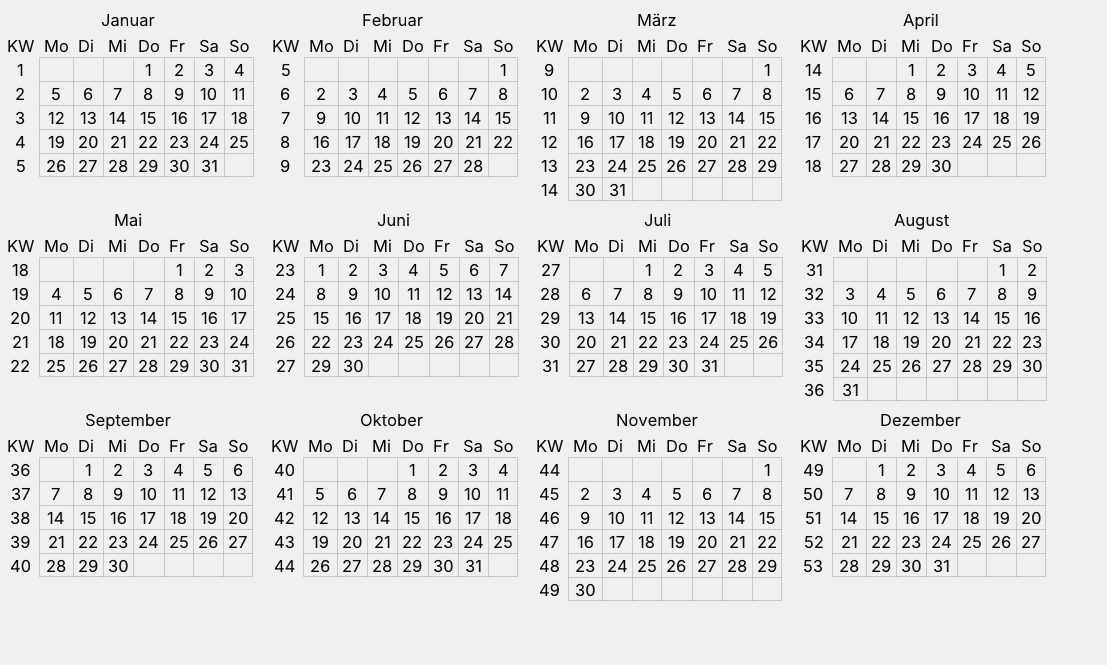 Januar

| KW | Mo | Di | Mi | Do | Fr | Sa | So |
|---|---|---|---|---|---|---|---|
| 1 | | | | 1 | 2 | 3 | 4 |
| 2 | 5 | 6 | 7 | 8 | 9 | 10 | 11 |
| 3 | 12 | 13 | 14 | 15 | 16 | 17 | 18 |
| 4 | 19 | 20 | 21 | 22 | 23 | 24 | 25 |
| 5 | 26 | 27 | 28 | 29 | 30 | 31 | |

Februar

| KW | Mo | Di | Mi | Do | Fr | Sa | So |
|---|---|---|---|---|---|---|---|
| 5 | | | | | | | 1 |
| 6 | 2 | 3 | 4 | 5 | 6 | 7 | 8 |
| 7 | 9 | 10 | 11 | 12 | 13 | 14 | 15 |
| 8 | 16 | 17 | 18 | 19 | 20 | 21 | 22 |
| 9 | 23 | 24 | 25 | 26 | 27 | 28 | |

März

| KW | Mo | Di | Mi | Do | Fr | Sa | So |
|---|---|---|---|---|---|---|---|
| 9 | | | | | | | 1 |
| 10 | 2 | 3 | 4 | 5 | 6 | 7 | 8 |
| 11 | 9 | 10 | 11 | 12 | 13 | 14 | 15 |
| 12 | 16 | 17 | 18 | 19 | 20 | 21 | 22 |
| 13 | 23 | 24 | 25 | 26 | 27 | 28 | 29 |
| 14 | 30 | 31 | | | | | |

April

| KW | Mo | Di | Mi | Do | Fr | Sa | So |
|---|---|---|---|---|---|---|---|
| 14 | | | 1 | 2 | 3 | 4 | 5 |
| 15 | 6 | 7 | 8 | 9 | 10 | 11 | 12 |
| 16 | 13 | 14 | 15 | 16 | 17 | 18 | 19 |
| 17 | 20 | 21 | 22 | 23 | 24 | 25 | 26 |
| 18 | 27 | 28 | 29 | 30 | | | |

Mai

| KW | Mo | Di | Mi | Do | Fr | Sa | So |
|---|---|---|---|---|---|---|---|
| 18 | | | | | 1 | 2 | 3 |
| 19 | 4 | 5 | 6 | 7 | 8 | 9 | 10 |
| 20 | 11 | 12 | 13 | 14 | 15 | 16 | 17 |
| 21 | 18 | 19 | 20 | 21 | 22 | 23 | 24 |
| 22 | 25 | 26 | 27 | 28 | 29 | 30 | 31 |

Juni

| KW | Mo | Di | Mi | Do | Fr | Sa | So |
|---|---|---|---|---|---|---|---|
| 23 | 1 | 2 | 3 | 4 | 5 | 6 | 7 |
| 24 | 8 | 9 | 10 | 11 | 12 | 13 | 14 |
| 25 | 15 | 16 | 17 | 18 | 19 | 20 | 21 |
| 26 | 22 | 23 | 24 | 25 | 26 | 27 | 28 |
| 27 | 29 | 30 | | | | | |

Juli

| KW | Mo | Di | Mi | Do | Fr | Sa | So |
|---|---|---|---|---|---|---|---|
| 27 | | | 1 | 2 | 3 | 4 | 5 |
| 28 | 6 | 7 | 8 | 9 | 10 | 11 | 12 |
| 29 | 13 | 14 | 15 | 16 | 17 | 18 | 19 |
| 30 | 20 | 21 | 22 | 23 | 24 | 25 | 26 |
| 31 | 27 | 28 | 29 | 30 | 31 | | |

August

| KW | Mo | Di | Mi | Do | Fr | Sa | So |
|---|---|---|---|---|---|---|---|
| 31 | | | | | | 1 | 2 |
| 32 | 3 | 4 | 5 | 6 | 7 | 8 | 9 |
| 33 | 10 | 11 | 12 | 13 | 14 | 15 | 16 |
| 34 | 17 | 18 | 19 | 20 | 21 | 22 | 23 |
| 35 | 24 | 25 | 26 | 27 | 28 | 29 | 30 |
| 36 | 31 | | | | | | |

September

| KW | Mo | Di | Mi | Do | Fr | Sa | So |
|---|---|---|---|---|---|---|---|
| 36 | | 1 | 2 | 3 | 4 | 5 | 6 |
| 37 | 7 | 8 | 9 | 10 | 11 | 12 | 13 |
| 38 | 14 | 15 | 16 | 17 | 18 | 19 | 20 |
| 39 | 21 | 22 | 23 | 24 | 25 | 26 | 27 |
| 40 | 28 | 29 | 30 | | | | |

Oktober

| KW | Mo | Di | Mi | Do | Fr | Sa | So |
|---|---|---|---|---|---|---|---|
| 40 | | | | 1 | 2 | 3 | 4 |
| 41 | 5 | 6 | 7 | 8 | 9 | 10 | 11 |
| 42 | 12 | 13 | 14 | 15 | 16 | 17 | 18 |
| 43 | 19 | 20 | 21 | 22 | 23 | 24 | 25 |
| 44 | 26 | 27 | 28 | 29 | 30 | 31 | |

November

| KW | Mo | Di | Mi | Do | Fr | Sa | So |
|---|---|---|---|---|---|---|---|
| 44 | | | | | | | 1 |
| 45 | 2 | 3 | 4 | 5 | 6 | 7 | 8 |
| 46 | 9 | 10 | 11 | 12 | 13 | 14 | 15 |
| 47 | 16 | 17 | 18 | 19 | 20 | 21 | 22 |
| 48 | 23 | 24 | 25 | 26 | 27 | 28 | 29 |
| 49 | 30 | | | | | | |

Dezember

| KW | Mo | Di | Mi | Do | Fr | Sa | So |
|---|---|---|---|---|---|---|---|
| 49 | | 1 | 2 | 3 | 4 | 5 | 6 |
| 50 | 7 | 8 | 9 | 10 | 11 | 12 | 13 |
| 51 | 14 | 15 | 16 | 17 | 18 | 19 | 20 |
| 52 | 21 | 22 | 23 | 24 | 25 | 26 | 27 |
| 53 | 28 | 29 | 30 | 31 | | | |